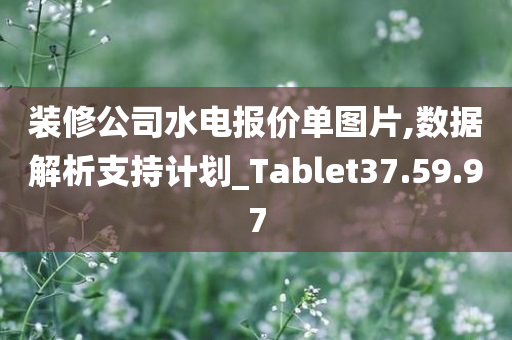 装修公司水电报价单图片,数据解析支持计划_Tablet37.59.97